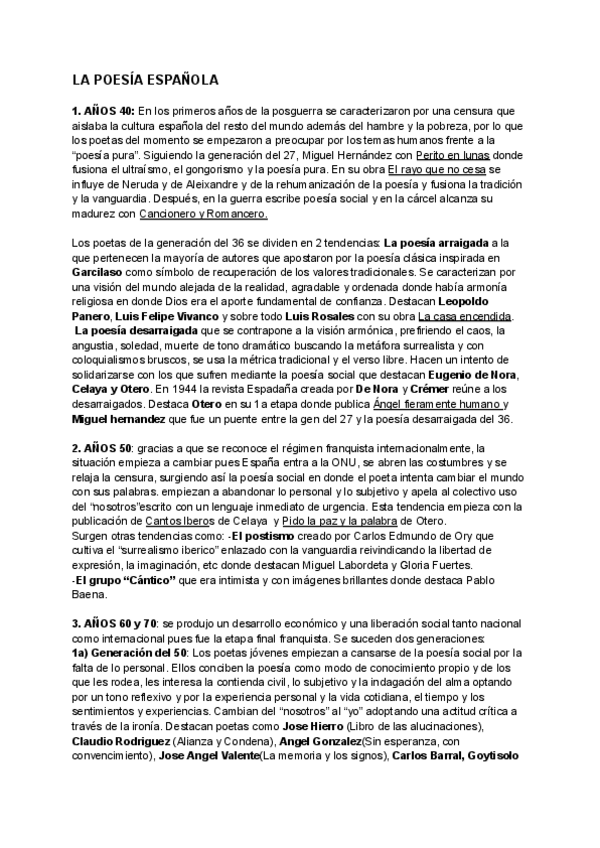 LA POESÍA ESPAÑOLA

1. AÑOS 40: En los primeros años de la posguerra se caracterizaron por una censura que aislaba la cultura española del resto del mundo además del hambre y la pobreza, por lo que los poetas del momento se empezaron a preocupar por los temas humanos frente a la "poesía pura". Siguiendo la generación del 27, Miguel Hernández con Perito en lunas donde fusiona el ultraísmo, el gongorismo y la poesía pura. En su obra El rayo que no cesa se influye de Neruda y de Aleixandre y de la rehumanización de la poesía y fusiona la tradición y la vanguardia. Después, en la guerra escribe poesía social y en la cárcel alcanza su madurez con Cancionero y Romancero.

Los poetas de la generación del 36 se dividen en 2 tendencias: La poesía arraigada a la que pertenecen la mayoría de autores que apostaron por la poesía clásica inspirada en Garcilaso como símbolo de recuperación de los valores tradicionales. Se caracterizan por una visión del mundo alejada de la realidad, agradable y ordenada donde había armonía religiosa en donde Dios era el aporte fundamental de confianza. Destacan Leopoldo Panero, Luis Felipe Vivanco y sobre todo Luis Rosales con su obra La casa encendida.
La poesía desarraigada que se contrapone a la visión armónica, prefiriendo el caos, la angustia, soledad, muerte de tono dramático buscando la metáfora surrealista y con coloquialismos bruscos, se usa la métrica tradicional y el verso libre. Hacen un intento de solidarizarse con los que sufren mediante la poesía social que destacan Eugenio de Nora, Celaya y Otero. En 1944 la revista Espadaña creada por De Nora y Crémer reúne a los desarraigados. Destaca Otero en su 1a etapa donde publica Ángel fieramente humano y Miguel hernandez que fue un puente entre la gen del 27 y la poesía desarraigada del 36.

2. AÑOS 50: gracias a que se reconoce el régimen franquista internacionalmente, la situación empieza a cambiar pues España entra a la ONU, se abren las costumbres y se relaja la censura, surgiendo así la poesía social en donde el poeta intenta cambiar el mundo con sus palabras. empiezan a abandonar lo personal y lo subjetivo y apela al colectivo uso del "nosotros"escrito con un lenguaje inmediato de urgencia. Esta tendencia empieza con la publicación de Cantos Iberos de Celaya y Pido la paz y la palabra de Otero.
Surgen otras tendencias como: -El postismo creado por Carlos Edmundo de Ory que cultiva el "surrealismo iberico" enlazado con la vanguardia reivindicando la libertad de expresión, la imaginación, etc donde destacan Miguel Labordeta y Gloria Fuertes.
-El grupo "Cántico" que era intimista y con imágenes brillantes donde destaca Pablo Baena.

3. AÑOS 60 y 70: se produjo un desarrollo económico y una liberación social tanto nacional como internacional pues fue la etapa final franquista. Se suceden dos generaciones:
1a) Generación del 50: Los poetas jóvenes empiezan a cansarse de la poesía social por la falta de lo personal. Ellos conciben la poesía como modo de conocimiento propio y de los que les rodea, les interesa la contienda civil, lo subjetivo y la indagación del alma optando por un tono reflexivo y por la experiencia personal y la vida cotidiana, el tiempo y los sentimientos y experiencias. Cambian del "nosotros" al "yo" adoptando una actitud crítica a través de la ironía. Destacan poetas como Jose Hierro (Libro de las alucinaciones), Claudio Rodriguez (Alianza y Condena), Angel Gonzalez(Sin esperanza, con convencimiento), Jose Angel Valente(La memoria y los signos), Carlos Barral, Goytisolo